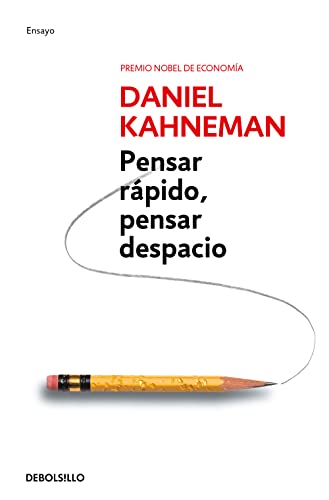 Ensayo

PREMIO NOBEL DE ECONOMÍA

DANIEL KAHNEMAN

Pensar rápido, pensar despacio

DEBOLS!LLO